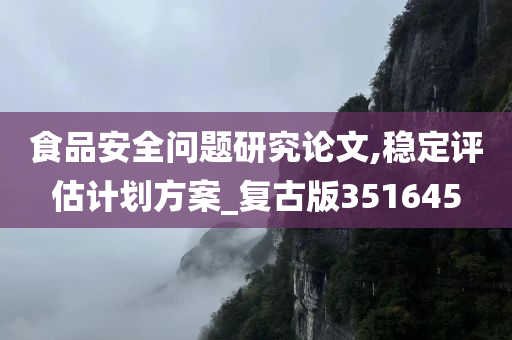 食品安全问题研究论文,稳定评估计划方案_复古版351645